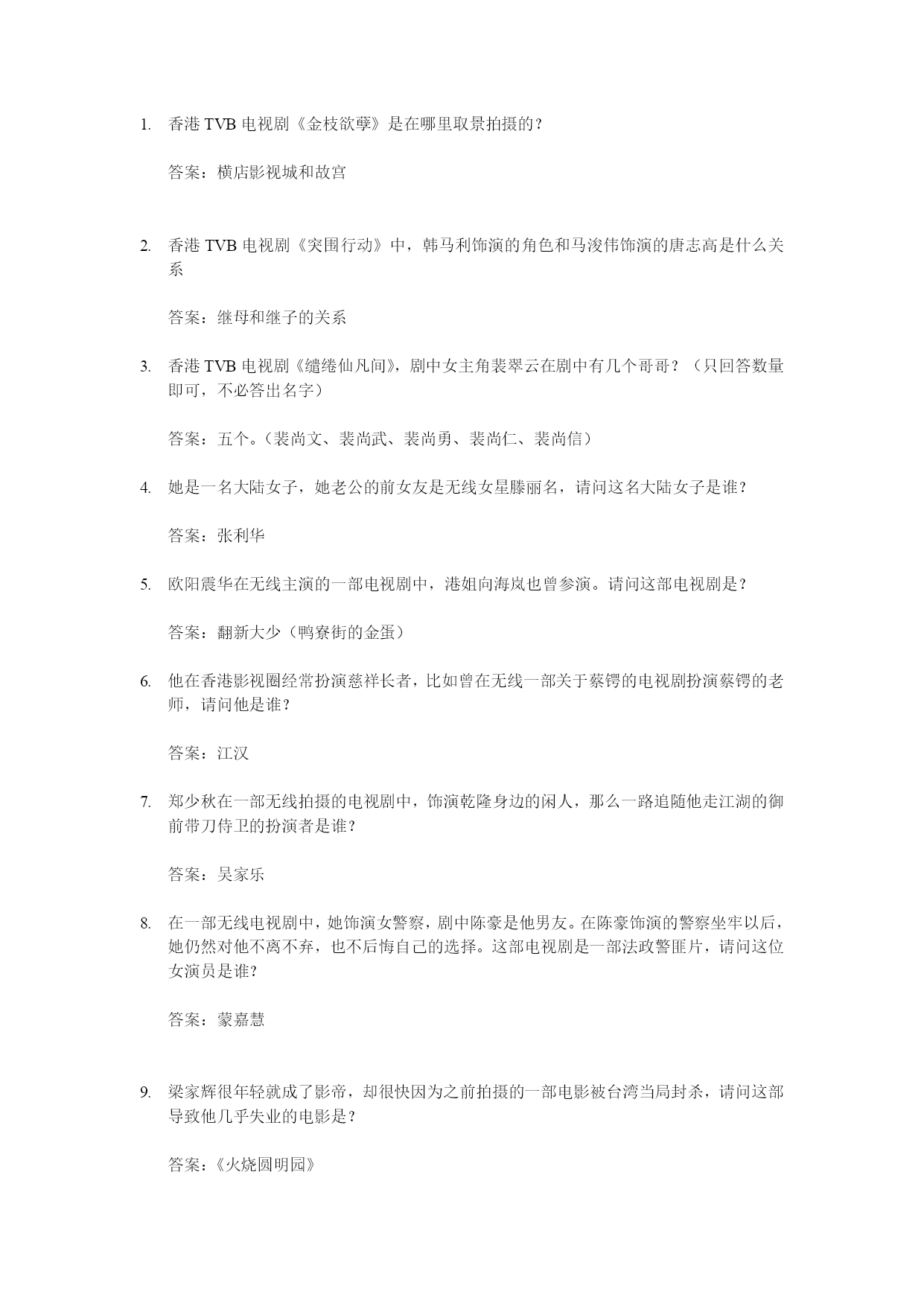 1. 香港 TVB 电视剧《金枝欲孽》是在哪里取景拍摄的？

答案：横店影视城和故宫

2. 香港 TVB 电视剧《突围行动》中，韩马利饰演的角色和马浚伟饰演的唐志高是什么关系

答案：继母和继子的关系

3. 香港 TVB 电视剧《缱绻仙凡间》，剧中女主角裴翠云在剧中有几个哥哥？（只回答数量即可，不必答出名字）

答案：五个。（裴尚文、裴尚武、裴尚勇、裴尚仁、裴尚信）

4. 她是一名大陆女子，她老公的前女友是无线女星滕丽名，请问这名大陆女子是谁？

答案：张利华

5. 欧阳震华在无线主演的一部电视剧中，港姐向海岚也曾参演。请问这部电视剧是？

答案：翻新大少（鸭寮街的金蛋）

6. 他在香港影视圈经常扮演慈祥长者，比如曾在无线一部关于蔡锷的电视剧扮演蔡锷的老师，请问他是谁？

答案：江汉

7. 郑少秋在一部无线拍摄的电视剧中，饰演乾隆身边的闲人，那么一路追随他走江湖的御前带刀侍卫的扮演者是谁？

答案：吴家乐

8. 在一部无线电视剧中，她饰演女警察，剧中陈豪是他男友。在陈豪饰演的警察坐牢以后，她仍然对他不离不弃，也不后悔自己的选择。这部电视剧是一部法政警匪片，请问这位女演员是谁?

答案：蒙嘉慧

9. 梁家辉很年轻就成了影帝，却很快因为之前拍摄的一部电影被台湾当局封杀，请问这部导致他几乎失业的电影是？

答案：《火烧圆明园》